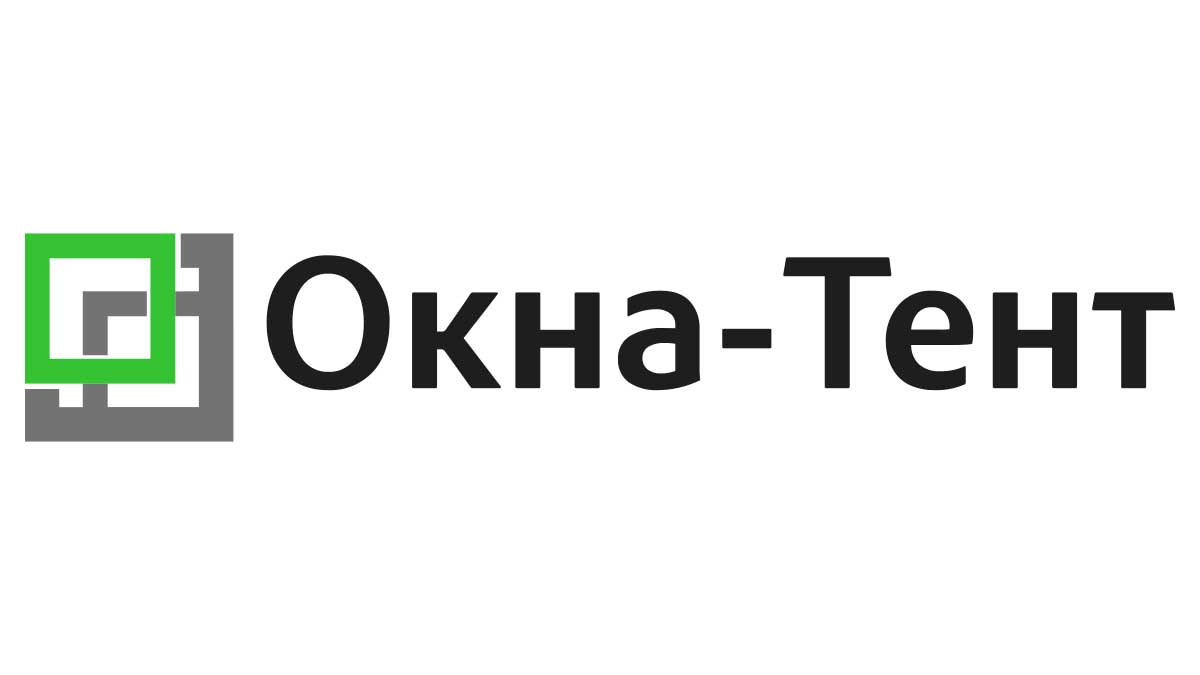 Окна-Тент